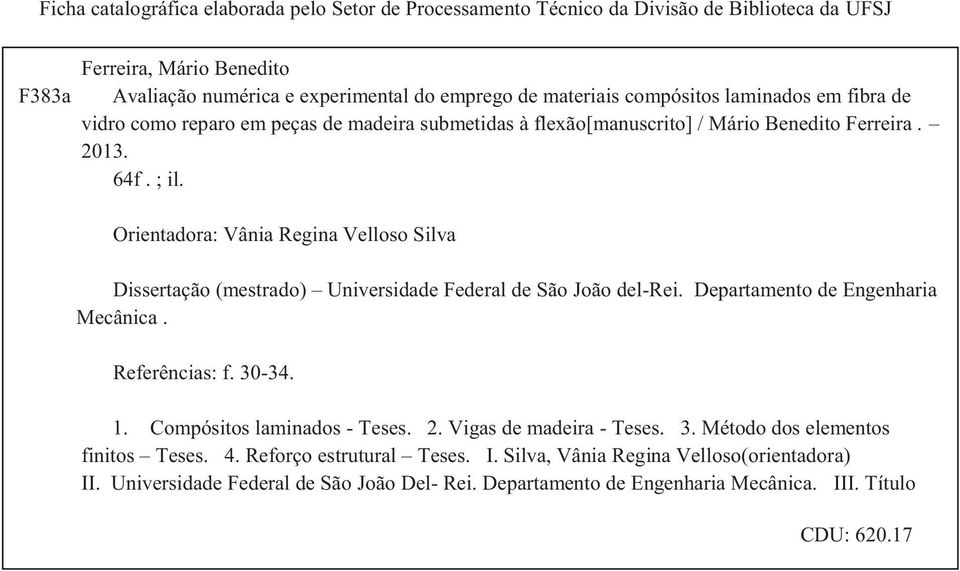 Ficha catalográfica elaborada pelo Setor de Processamento Técnico da Divisão de Biblioteca da UFSJ

Ferreira, Mário Benedito
F383a Avaliação numérica e experimental do emprego de materiais compósitos laminados em fibra de vidro como reparo em peças de madeira submetidas à flexão[manuscrito] / Mário Benedito Ferreira . – 2013.
64f . ; il.

Orientadora: Vânia Regina Velloso Silva

Dissertação (mestrado) – Universidade Federal de São João del-Rei. Departamento de Engenharia Mecânica .

Referências: f. 30-34.

1. Compósitos laminados - Teses. 2. Vigas de madeira - Teses. 3. Método dos elementos finitos – Teses. 4. Reforço estrutural – Teses. I. Silva, Vânia Regina Velloso(orientadora) II. Universidade Federal de São João Del- Rei. Departamento de Engenharia Mecânica. III. Título

CDU: 620.17